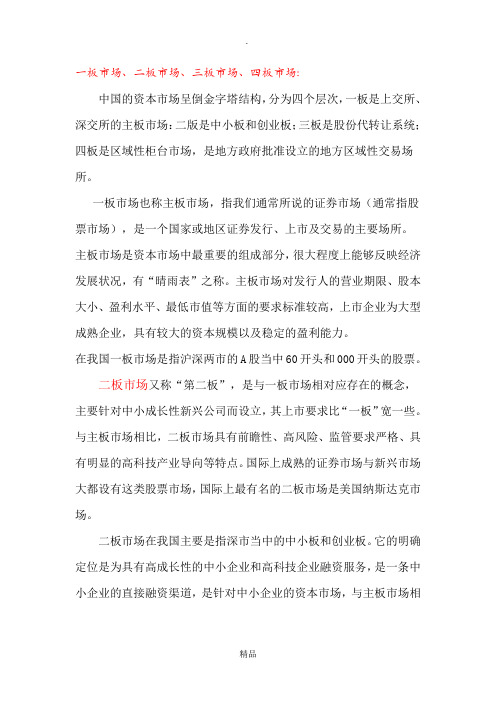 .

一板市场、二板市场、三板市场、四板市场:

中国的资本市场呈倒金字塔结构，分为四个层次，一板是上交所、深交所的主板市场；二版是中小板和创业板；三板是股份代转让系统；四板是区域性柜台市场，是地方政府批准设立的地方区域性交易场所。

一板市场也称主板市场，指我们通常所说的证券市场（通常指股票市场），是一个国家或地区证券发行、上市及交易的主要场所。主板市场是资本市场中最重要的组成部分，很大程度上能够反映经济发展状况，有“晴雨表”之称。主板市场对发行人的营业期限、股本大小、盈利水平、最低市值等方面的要求标准较高，上市企业为大型成熟企业，具有较大的资本规模以及稳定的盈利能力。

在我国一板市场是指沪深两市的A股当中60开头和000开头的股票。

二板市场又称“第二板”，是与一板市场相对应存在的概念，主要针对中小成长性新兴公司而设立，其上市要求比“一板”宽一些。与主板市场相比，二板市场具有前瞻性、高风险、监管要求严格、具有明显的高科技产业导向等特点。国际上成熟的证券市场与新兴市场大都设有这类股票市场，国际上最有名的二板市场是美国纳斯达克市场。

二板市场在我国主要是指深市当中的中小板和创业板。它的明确定位是为具有高成长性的中小企业和高科技企业融资服务，是一条中小企业的直接融资渠道，是针对中小企业的资本市场，与主板市场相

精品